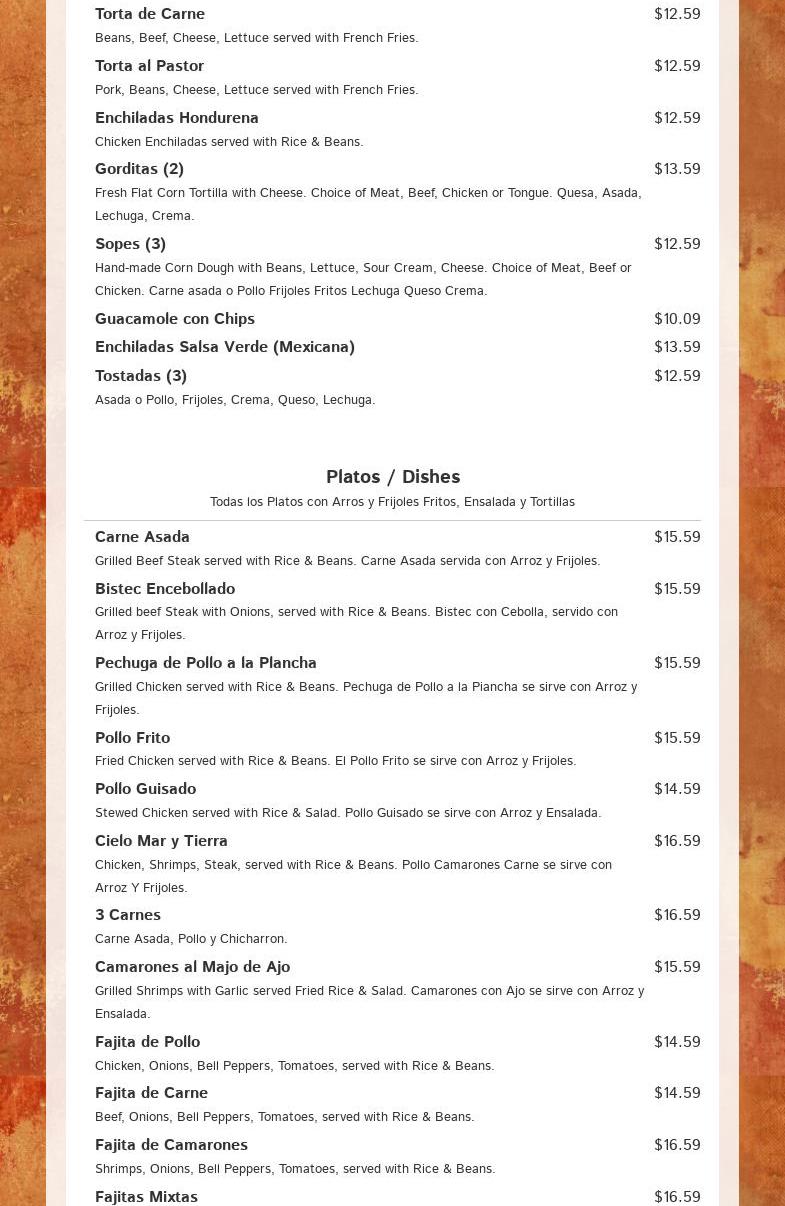 Torta de Carne $12.59
Beans, Beef, Cheese, Lettuce served with French Fries.

Torta al Pastor $12.59
Pork, Beans, Cheese, Lettuce served with French Fries.

Enchiladas Hondurena $12.59
Chicken Enchiladas served with Rice & Beans.

Gorditas (2) $13.59
Fresh Flat Corn Tortilla with Cheese. Choice of Meat, Beef, Chicken or Tongue. Quesa, Asada, Lechuga, Crema.

Sopes (3) $12.59
Hand-made Corn Dough with Beans, Lettuce, Sour Cream, Cheese. Choice of Meat, Beef or Chicken. Carne asada o Pollo Frijoles Fritos Lechuga Queso Crema.

Guacamole con Chips $10.09

Enchiladas Salsa Verde (Mexicana) $13.59

Tostadas (3) $12.59
Asada o Pollo, Frijoles, Crema, Queso, Lechuga.

Platos / Dishes
Todas los Platos con Arros y Frijoles Fritos, Ensalada y Tortillas

Carne Asada $15.59
Grilled Beef Steak served with Rice & Beans. Carne Asada servida con Arroz y Frijoles.

Bistec Encebollado $15.59
Grilled beef Steak with Onions, served with Rice & Beans. Bistec con Cebolla, servido con Arroz y Frijoles.

Pechuga de Pollo a la Plancha $15.59
Grilled Chicken served with Rice & Beans. Pechuga de Pollo a la Piancha se sirve con Arroz y Frijoles.

Pollo Frito $15.59
Fried Chicken served with Rice & Beans. El Pollo Frito se sirve con Arroz y Frijoles.

Pollo Guisado $14.59
Stewed Chicken served with Rice & Salad. Pollo Guisado se sirve con Arroz y Ensalada.

Cielo Mar y Tierra $16.59
Chicken, Shrimps, Steak, served with Rice & Beans. Pollo Camarones Carne se sirve con Arroz Y Frijoles.

3 Carnes $16.59
Carne Asada, Pollo y Chicharron.

Camarones al Majo de Ajo $15.59
Grilled Shrimps with Garlic served Fried Rice & Salad. Camarones con Ajo se sirve con Arroz y Ensalada.

Fajita de Pollo $14.59
Chicken, Onions, Bell Peppers, Tomatoes, served with Rice & Beans.

Fajita de Carne $14.59
Beef, Onions, Bell Peppers, Tomatoes, served with Rice & Beans.

Fajita de Camarones $16.59
Shrimps, Onions, Bell Peppers, Tomatoes, served with Rice & Beans.

Fajitas Mixtas $16.59